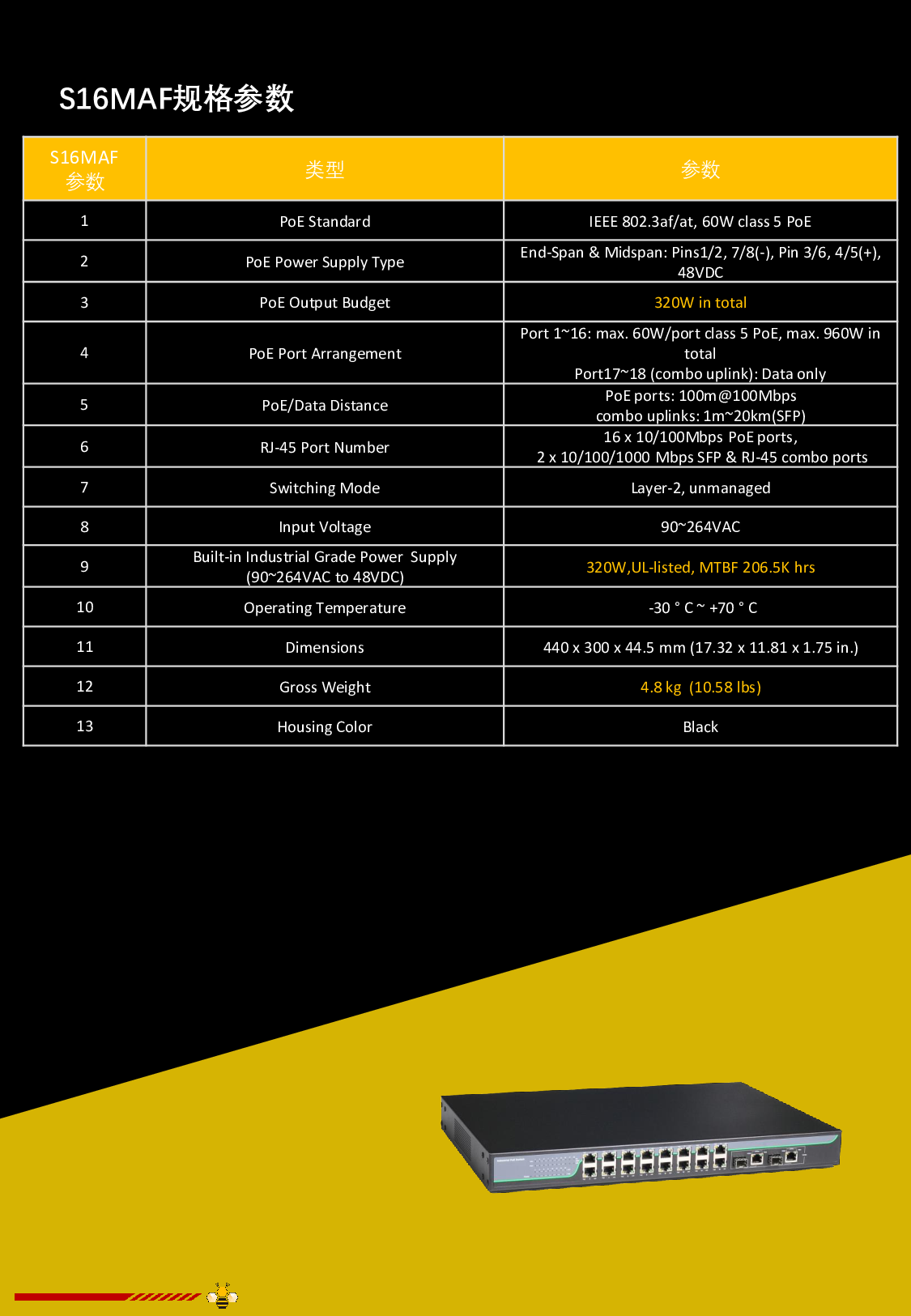 S16MAF规格参数

| S16MAF参数 | 类型 | 参数 |
|---|---|---|
| 1 | PoE Standard | IEEE 802.3af/at, 60W class 5 PoE |
| 2 | PoE Power Supply Type | End-Span & Midspan: Pins1/2, 7/8(-), Pin 3/6, 4/5(+), 48VDC |
| 3 | PoE Output Budget | 320W in total |
| 4 | PoE Port Arrangement | Port 1~16: max. 60W/port class 5 PoE, max. 960W in total Port17~18 (combo uplink): Data only |
| 5 | PoE/Data Distance | PoE ports: 100m@100Mbps combo uplinks: 1m~20km(SFP) |
| 6 | RJ-45 Port Number | 16 x 10/100Mbps PoE ports, 2 x 10/100/1000 Mbps SFP & RJ-45 combo ports |
| 7 | Switching Mode | Layer-2, unmanaged |
| 8 | Input Voltage | 90~264VAC |
| 9 | Built-in Industrial Grade Power Supply (90~264VAC to 48VDC) | 320W,UL-listed, MTBF 206.5K hrs |
| 10 | Operating Temperature | -30 ° C ~ +70 ° C |
| 11 | Dimensions | 440 x 300 x 44.5 mm (17.32 x 11.81 x 1.75 in.) |
| 12 | Gross Weight | 4.8 kg (10.58 lbs) |
| 13 | Housing Color | Black |